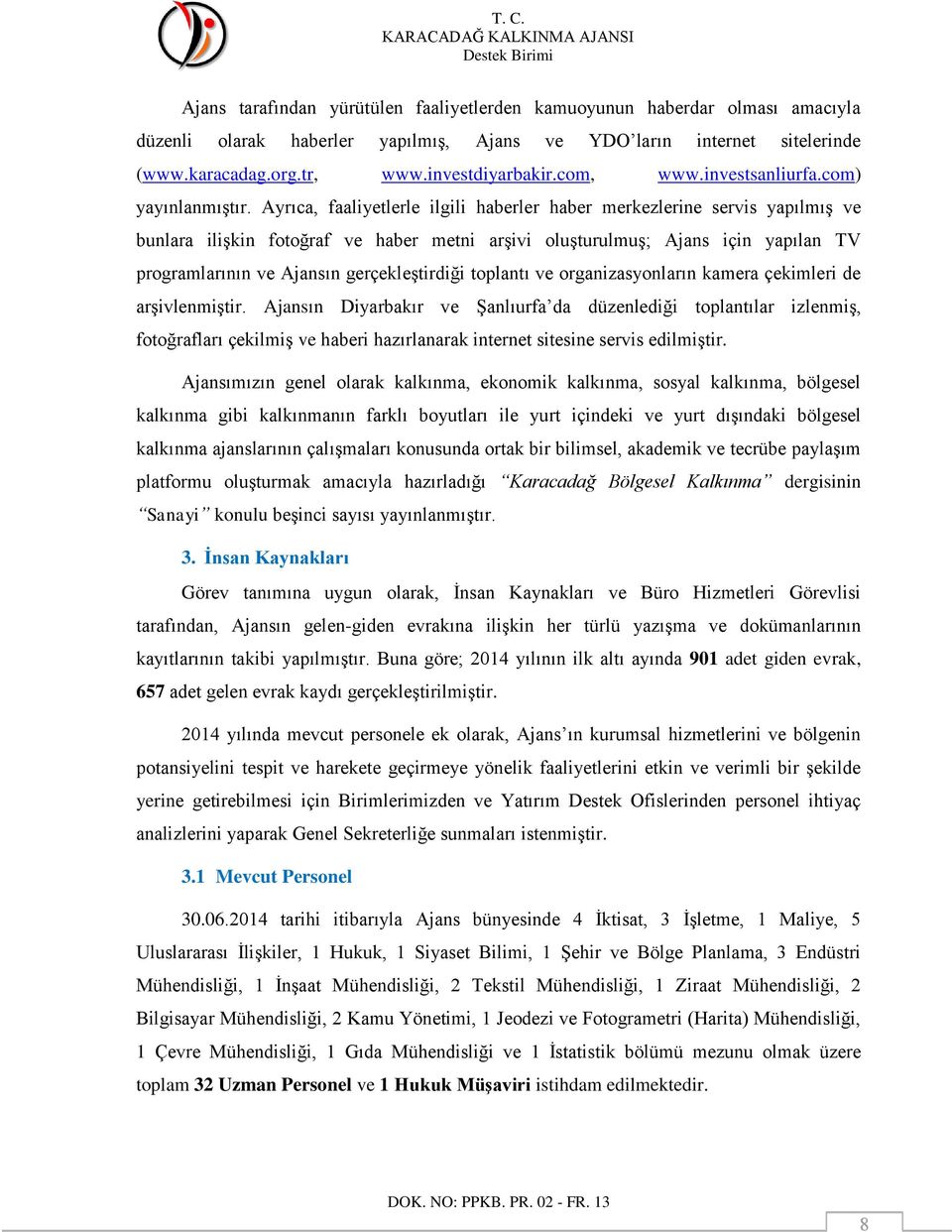 T. C.
KARACADAĞ KALKINMA AJANSI
Destek Birimi

Ajans tarafından yürütülen faaliyetlerden kamuoyunun haberdar olması amacıyla düzenli olarak haberler yapılmış, Ajans ve YDO'ların internet sitelerinde (www.karacadag.org.tr, www.investdiyarbakir.com, www.investsanliurfa.com) yayınlanmıştır. Ayrıca, faaliyetlerle ilgili haberler haber merkezlerine servis yapılmış ve bunlara ilişkin fotoğraf ve haber metni arşivi oluşturulmuş; Ajans için yapılan TV programlarının ve Ajansın gerçekleştirdiği toplantı ve organizasyonların kamera çekimleri de arşivlenmiştir. Ajansın Diyarbakır ve Şanlıurfa'da düzenlediği toplantılar izlenmiş, fotoğrafları çekilmiş ve haberi hazırlanarak internet sitesine servis edilmiştir.

Ajansımızın genel olarak kalkınma, ekonomik kalkınma, sosyal kalkınma, bölgesel kalkınma gibi kalkınmanın farklı boyutları ile yurt içindeki ve yurt dışındaki bölgesel kalkınma ajanslarının çalışmaları konusunda ortak bir bilimsel, akademik ve tecrübe paylaşım platformu oluşturmak amacıyla hazırladığı "Karacadağ Bölgesel Kalkınma" dergisinin "Sanayi" konulu beşinci sayısı yayınlanmıştır.

3. İnsan Kaynakları

Görev tanımına uygun olarak, İnsan Kaynakları ve Büro Hizmetleri Görevlisi tarafından, Ajansın gelen-giden evrakına ilişkin her türlü yazışma ve dokümanlarının kayıtlarının takibi yapılmıştır. Buna göre; 2014 yılının ilk altı ayında 901 adet giden evrak, 657 adet gelen evrak kaydı gerçekleştirilmiştir.

2014 yılında mevcut personele ek olarak, Ajans'ın kurumsal hizmetlerini ve bölgenin potansiyelini tespit ve harekete geçirmeye yönelik faaliyetlerini etkin ve verimli bir şekilde yerine getirebilmesi için Birimlerimizden ve Yatırım Destek Ofislerinden personel ihtiyaç analizlerini yaparak Genel Sekreterliğe sunmaları istenmiştir.

3.1 Mevcut Personel

30.06.2014 tarihi itibarıyla Ajans bünyesinde 4 İktisat, 3 İşletme, 1 Maliye, 5 Uluslararası İlişkiler, 1 Hukuk, 1 Siyaset Bilimi, 1 Şehir ve Bölge Planlama, 3 Endüstri Mühendisliği, 1 İnşaat Mühendisliği, 2 Tekstil Mühendisliği, 1 Ziraat Mühendisliği, 2 Bilgisayar Mühendisliği, 2 Kamu Yönetimi, 1 Jeodezi ve Fotogrametri (Harita) Mühendisliği, 1 Çevre Mühendisliği, 1 Gıda Mühendisliği ve 1 İstatistik bölümü mezunu olmak üzere toplam 32 Uzman Personel ve 1 Hukuk Müşaviri istihdam edilmektedir.

DOK. NO: PPKB. PR. 02 - FR. 13

8